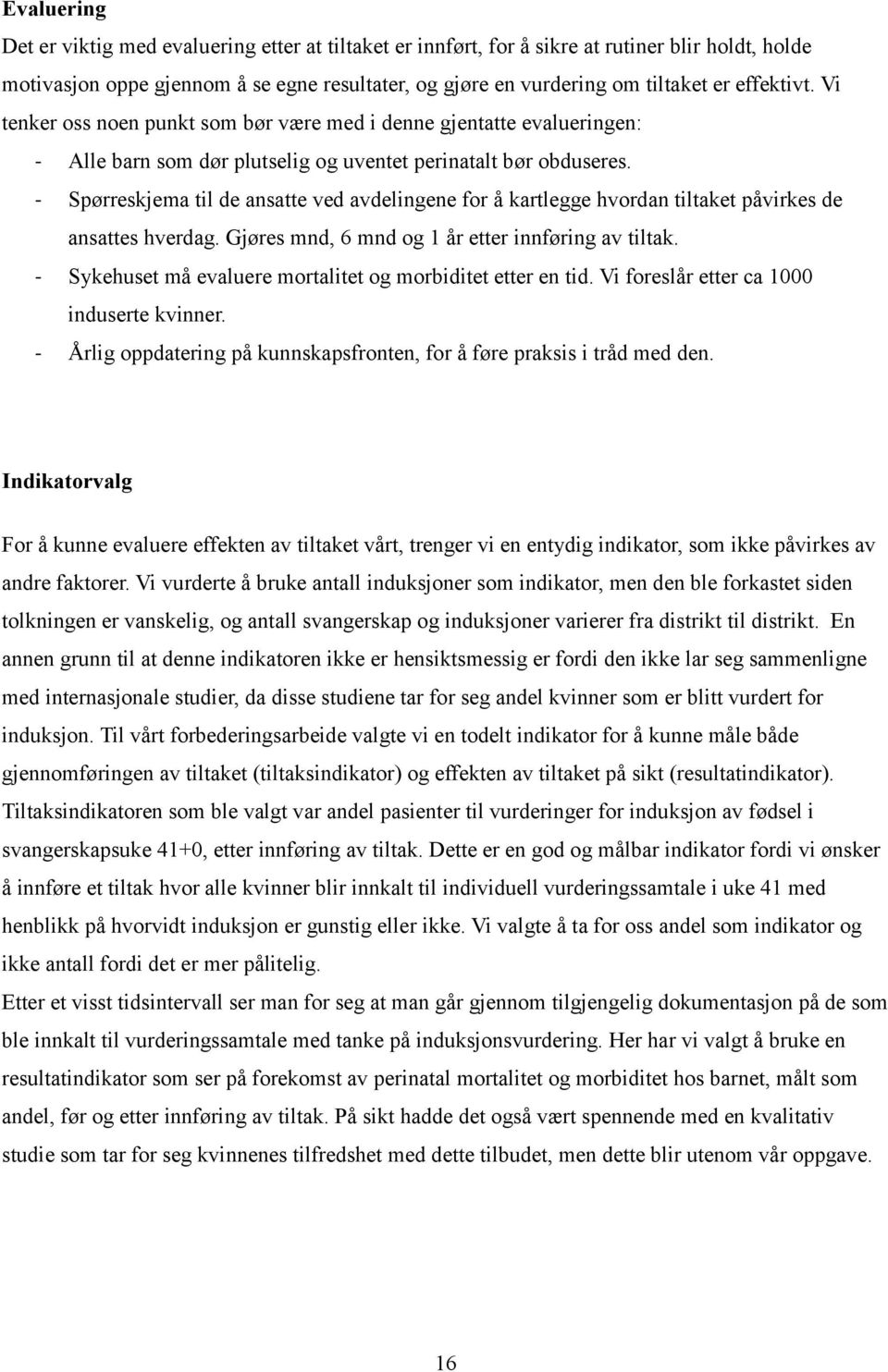 Evaluering
Det er viktig med evaluering etter at tiltaket er innført, for å sikre at rutiner blir holdt, holde motivasjon oppe gjennom å se egne resultater, og gjøre en vurdering om tiltaket er effektivt. Vi tenker oss noen punkt som bør være med i denne gjentatte evalueringen:
- Alle barn som dør plutselig og uventet perinatalt bør obduseres.
- Spørreskjema til de ansatte ved avdelingene for å kartlegge hvordan tiltaket påvirkes de ansattes hverdag. Gjøres mnd, 6 mnd og 1 år etter innføring av tiltak.
- Sykehuset må evaluere mortalitet og morbiditet etter en tid. Vi foreslår etter ca 1000 induserte kvinner.
- Årlig oppdatering på kunnskapsfronten, for å føre praksis i tråd med den.

Indikatorvalg

For å kunne evaluere effekten av tiltaket vårt, trenger vi en entydig indikator, som ikke påvirkes av andre faktorer. Vi vurderte å bruke antall induksjoner som indikator, men den ble forkastet siden tolkningen er vanskelig, og antall svangerskap og induksjoner varierer fra distrikt til distrikt. En annen grunn til at denne indikatoren ikke er hensiktsmessig er fordi den ikke lar seg sammenligne med internasjonale studier, da disse studiene tar for seg andel kvinner som er blitt vurdert for induksjon. Til vårt forbederingsarbeide valgte vi en todelt indikator for å kunne måle både gjennomføringen av tiltaket (tiltaksindikator) og effekten av tiltaket på sikt (resultatindikator). Tiltaksindikatoren som ble valgt var andel pasienter til vurderinger for induksjon av fødsel i svangerskapsuke 41+0, etter innføring av tiltak. Dette er en god og målbar indikator fordi vi ønsker å innføre et tiltak hvor alle kvinner blir innkalt til individuell vurderingssamtale i uke 41 med henblikk på hvorvidt induksjon er gunstig eller ikke. Vi valgte å ta for oss andel som indikator og ikke antall fordi det er mer pålitelig.
Etter et visst tidsintervall ser man for seg at man går gjennom tilgjengelig dokumentasjon på de som ble innkalt til vurderingssamtale med tanke på induksjonsvurdering. Her har vi valgt å bruke en resultatindikator som ser på forekomst av perinatal mortalitet og morbiditet hos barnet, målt som andel, før og etter innføring av tiltak. På sikt hadde det også vært spennende med en kvalitativ studie som tar for seg kvinnenes tilfredshet med dette tilbudet, men dette blir utenom vår oppgave.

16